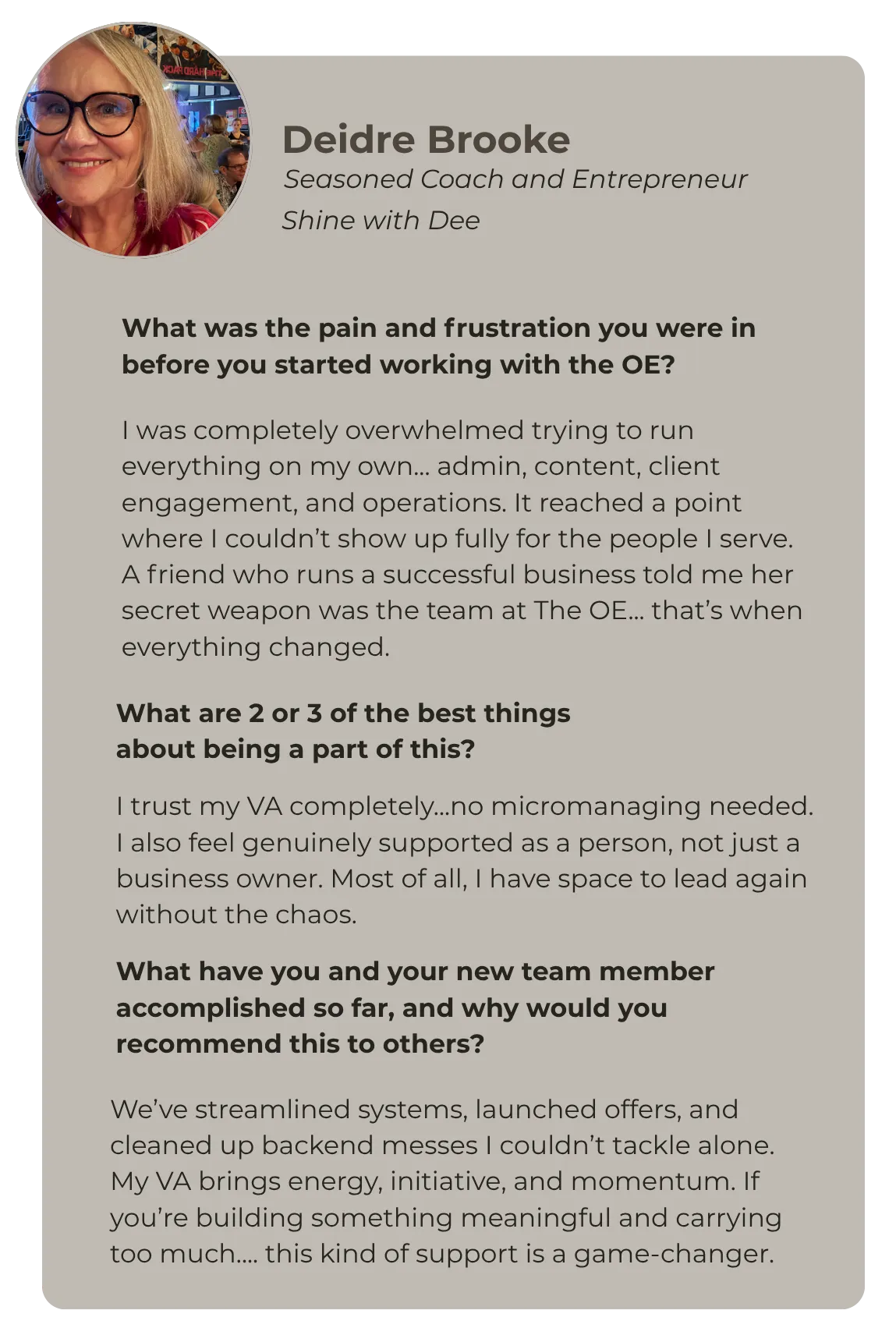 Deidre Brooke
Seasoned Coach and Entrepreneur
Shine with Dee

What was the pain and frustration you were in before you started working with the OE?

I was completely overwhelmed trying to run everything on my own… admin, content, client engagement, and operations. It reached a point where I couldn't show up fully for the people I serve. A friend who runs a successful business told me her secret weapon was the team at The OE… that's when everything changed.

What are 2 or 3 of the best things about being a part of this?

I trust my VA completely…no micromanaging needed. I also feel genuinely supported as a person, not just a business owner. Most of all, I have space to lead again without the chaos.

What have you and your new team member accomplished so far, and why would you recommend this to others?

We've streamlined systems, launched offers, and cleaned up backend messes I couldn't tackle alone. My VA brings energy, initiative, and momentum. If you're building something meaningful and carrying too much…. this kind of support is a game-changer.